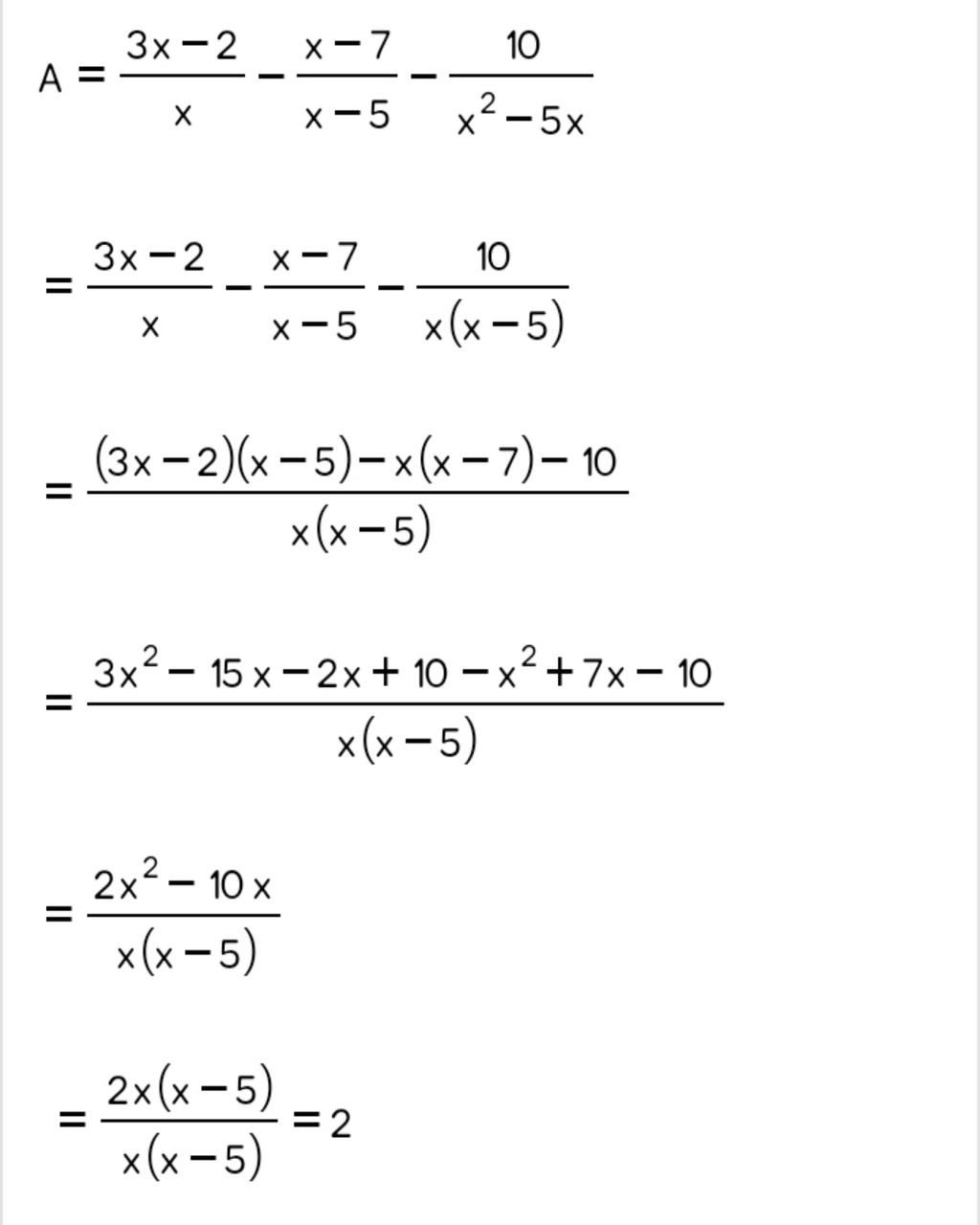 $A = \frac{3x-2}{x} - \frac{x-7}{x-5} - \frac{10}{x^2-5x}$

$= \frac{3x-2}{x} - \frac{x-7}{x-5} - \frac{10}{x(x-5)}$

$= \frac{(3x-2)(x-5)-x(x-7)-10}{x(x-5)}$

$= \frac{3x^2-15x-2x+10-x^2+7x-10}{x(x-5)}$

$= \frac{2x^2-10x}{x(x-5)}$

$= \frac{2x(x-5)}{x(x-5)} = 2$